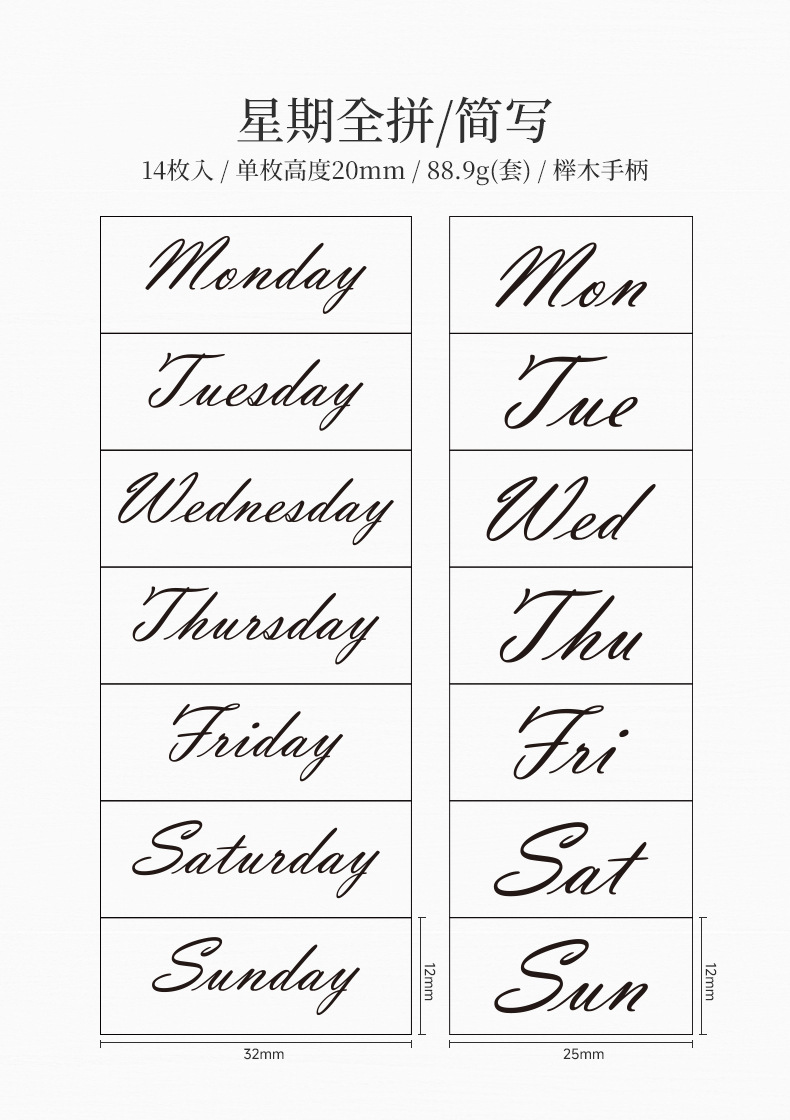 星期全拼/简写
14枚入 / 单枚高度20mm / 88.9g(套) / 榉木手柄

Monday
Tuesday
Wednesday
Thursday
Friday
Saturday
Sunday

12mm

32mm

Mon
Tue
Wed
Thu
Fri
Sat
Sun

12mm

25mm